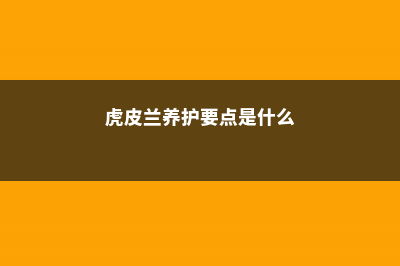 虎皮兰养护要点是什么